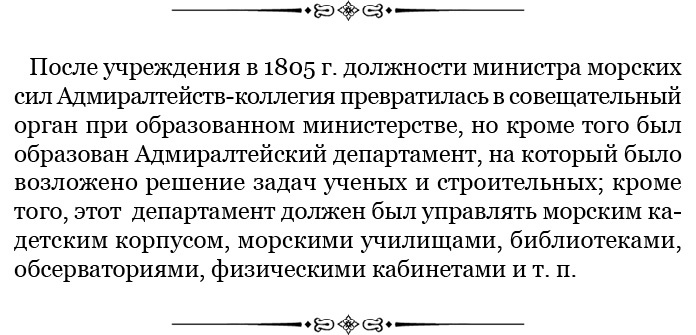 После учреждения в 1805 г. должности министра морских сил Адмиралтейств-коллегия превратилась в совещательный орган при образованном министерстве, но кроме того был образован Адмиралтейский департамент, на который было возложено решение задач ученых и строительных; кроме того, этот департамент должен был управлять морским кадетским корпусом, морскими училищами, библиотеками, обсерваториями, физическими кабинетами и т. п.